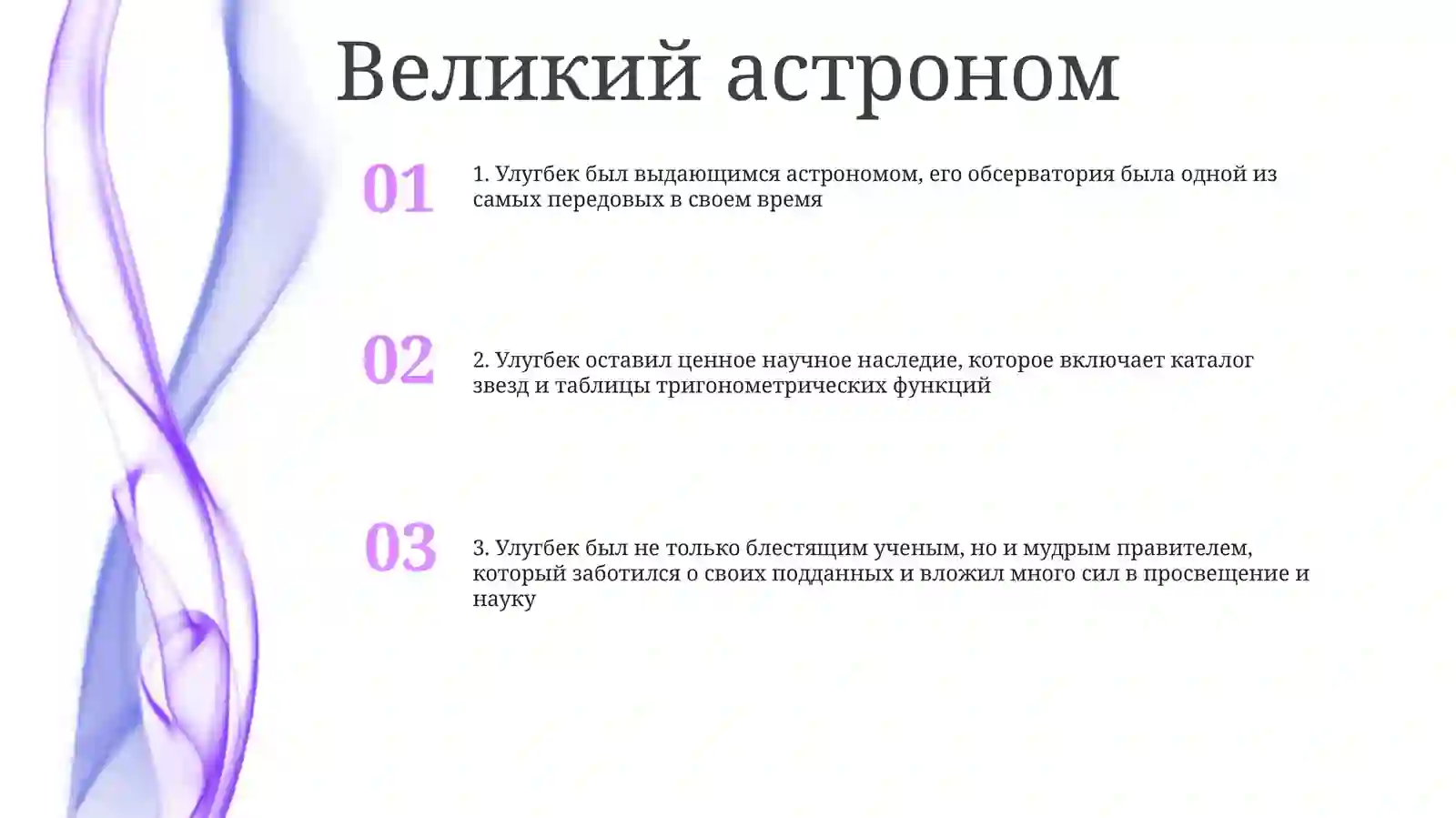 Великий астроном

01

1. Улугбек был выдающимся астрономом, его обсерватория была одной из самых передовых в своем время

02

2. Улугбек оставил ценное научное наследие, которое включает каталог звезд и таблицы тригонометрических функций

03

3. Улугбек был не только блестящим ученым, но и мудрым правителем, который заботился о своих подданных и вложил много сил в просвещение и науку